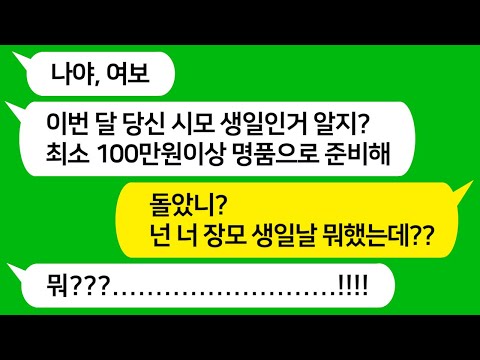 나야, 여보

이번 달 당신 시모 생일인거 알지?
최소 100만원이상 명품으로 준비해

돌았니?
넌 너 장모 생일날 뭐했는데??

뭐???..........................!!!!